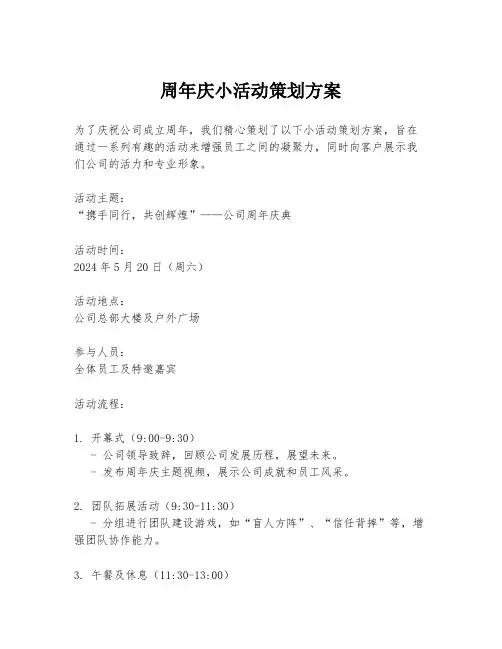 周年庆小活动策划方案

为了庆祝公司成立周年，我们精心策划了以下小活动策划方案，旨在通过一系列有趣的活动来增强员工之间的凝聚力，同时向客户展示我们公司的活力和专业形象。

活动主题：
“携手同行，共创辉煌”——公司周年庆典

活动时间：
2024 年 5 月 20 日（周六）

活动地点：
公司总部大楼及户外广场

参与人员：
全体员工及特邀嘉宾

活动流程：

1. 开幕式（9:00-9:30）
- 公司领导致辞，回顾公司发展历程，展望未来。
- 发布周年庆主题视频，展示公司成就和员工风采。

2. 团队拓展活动（9:30-11:30）
- 分组进行团队建设游戏，如“盲人方阵”、“信任背摔”等，增强团队协作能力。

3. 午餐及休息（11:30-13:00）